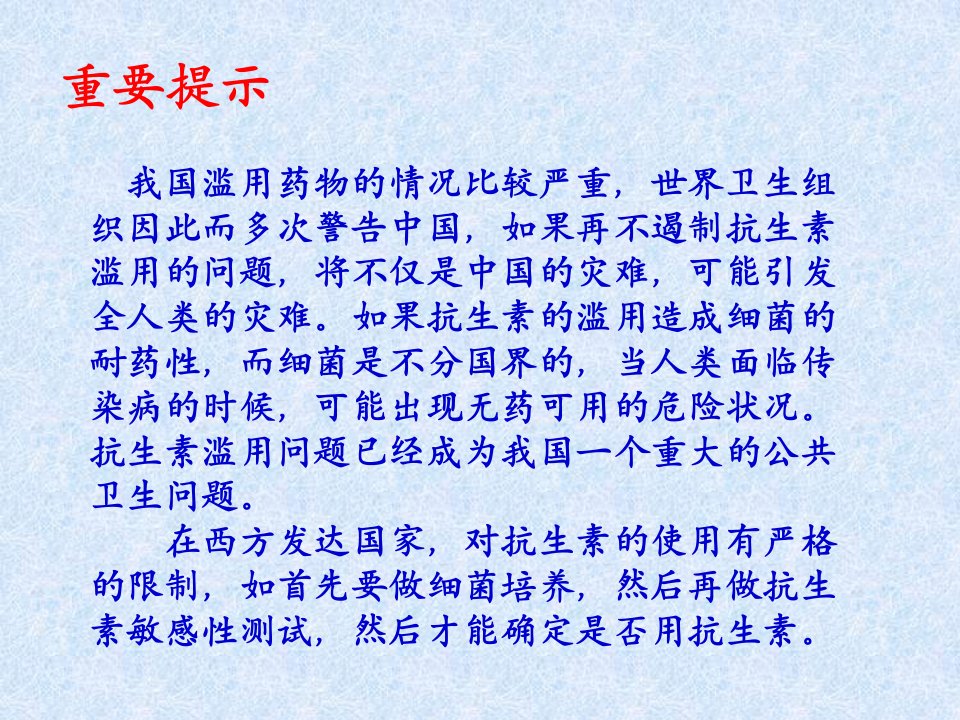 重要提示

我国滥用药物的情况比较严重，世界卫生组织因此而多次警告中国，如果再不遏制抗生素滥用的问题，将不仅是中国的灾难，可能引发全人类的灾难。如果抗生素的滥用造成细菌的耐药性，而细菌是不分国界的，当人类面临传染病的时候，可能出现无药可用的危险状况。抗生素滥用问题已经成为我国一个重大的公共卫生问题。

在西方发达国家，对抗生素的使用有严格的限制，如首先要做细菌培养，然后再做抗生素敏感性测试，然后才能确定是否用抗生素。